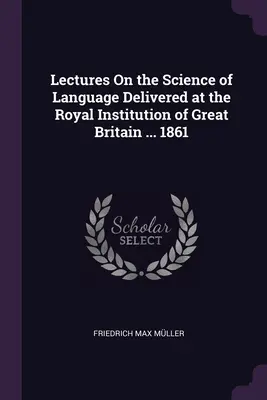 Lectures On the Science of Language Delivered at the Royal Institution of Great Britain ... 1861

Scholar
SELECT

FRIEDRICH MAX MÜLLER